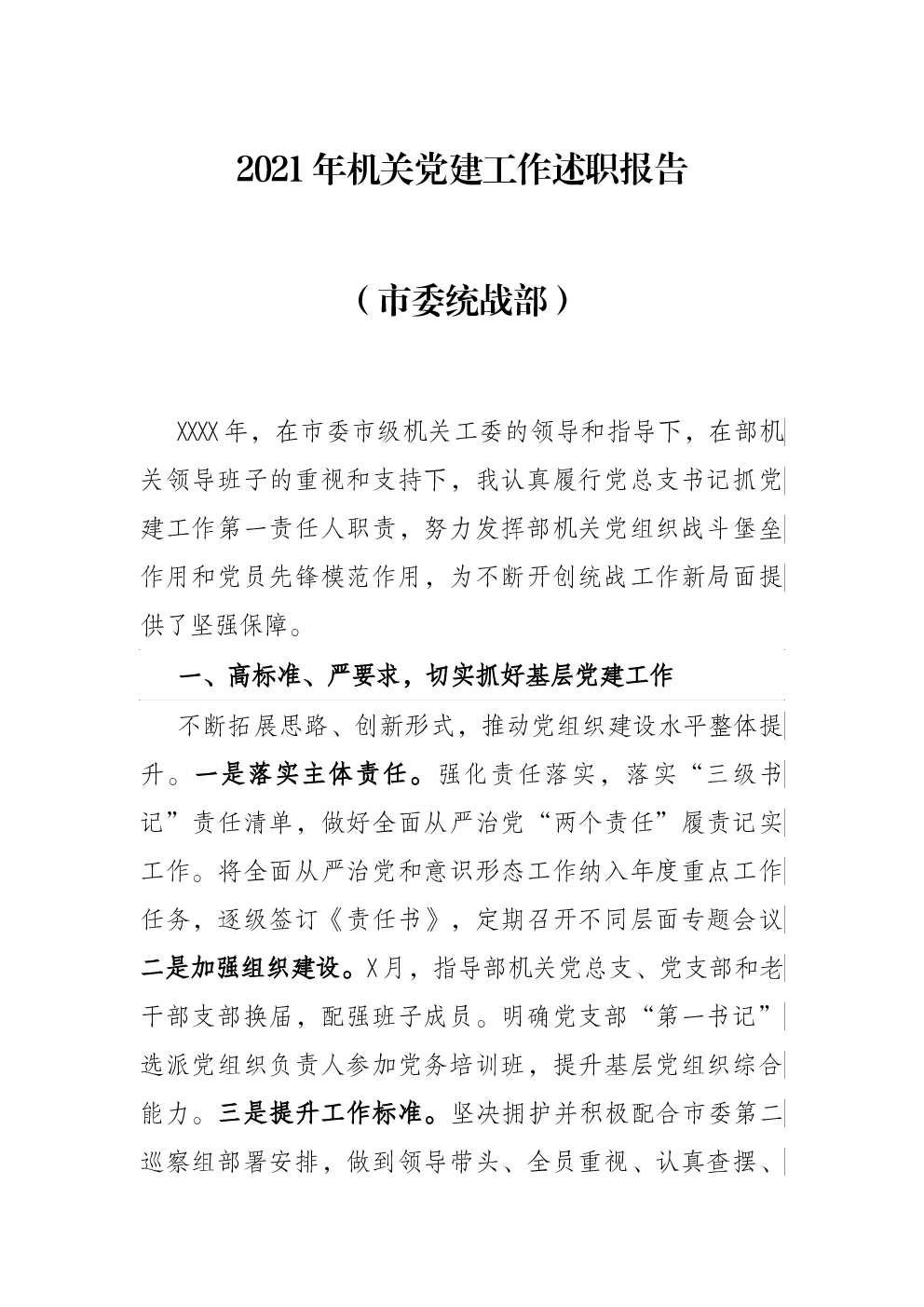 2021年机关党建工作述职报告

（市委统战部）

XXXX年，在市委市级机关工委的领导和指导下，在部机关领导班子的重视和支持下，我认真履行党总支书记抓党建工作第一责任人职责，努力发挥部机关党组织战斗堡垒作用和党员先锋模范作用，为不断开创统战工作新局面提供了坚强保障。

一、高标准、严要求，切实抓好基层党建工作

不断拓展思路、创新形式，推动党组织建设水平整体提升。一是落实主体责任。强化责任落实，落实“三级书记”责任清单，做好全面从严治党“两个责任”履责记实工作。将全面从严治党和意识形态工作纳入年度重点工作任务，逐级签订《责任书》，定期召开不同层面专题会议二是加强组织建设。X月，指导部机关党总支、党支部和老干部支部换届，配强班子成员。明确党支部“第一书记”选派党组织负责人参加党务培训班，提升基层党组织综合能力。三是提升工作标准。坚决拥护并积极配合市委第二巡察组部署安排，做到领导带头、全员重视、认真查摆、